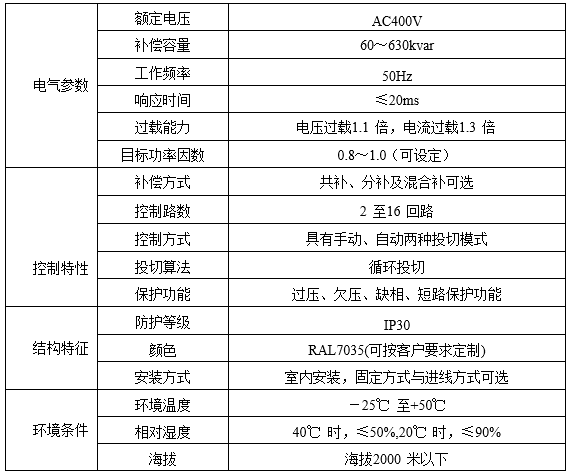 | 电气参数 | 额定电压 | AC400V |
|---|---|---|
| | 补偿容量 | 60～630kvar |
| | 工作频率 | 50Hz |
| | 响应时间 | ≤20ms |
| | 过载能力 | 电压过载1.1 倍，电流过载1.3 倍 |
| | 目标功率因数 | 0.8～1.0（可设定） |
| 控制特性 | 补偿方式 | 共补、分补及混合补可选 |
| | 控制路数 | 2 至16 回路 |
| | 控制方式 | 具有手动、自动两种投切模式 |
| | 投切算法 | 循环投切 |
| | 保护功能 | 过压、欠压、缺相、短路保护功能 |
| 结构特征 | 防护等级 | IP30 |
| | 颜色 | RAL7035(可按客户要求定制) |
| | 安装方式 | 室内安装，固定方式与进线方式可选 |
| 环境条件 | 环境温度 | －25℃ 至+50℃ |
| | 相对湿度 | 40℃ 时，≤50%,20℃ 时，≤90% |
| | 海拔 | 海拔2000 米以下 |